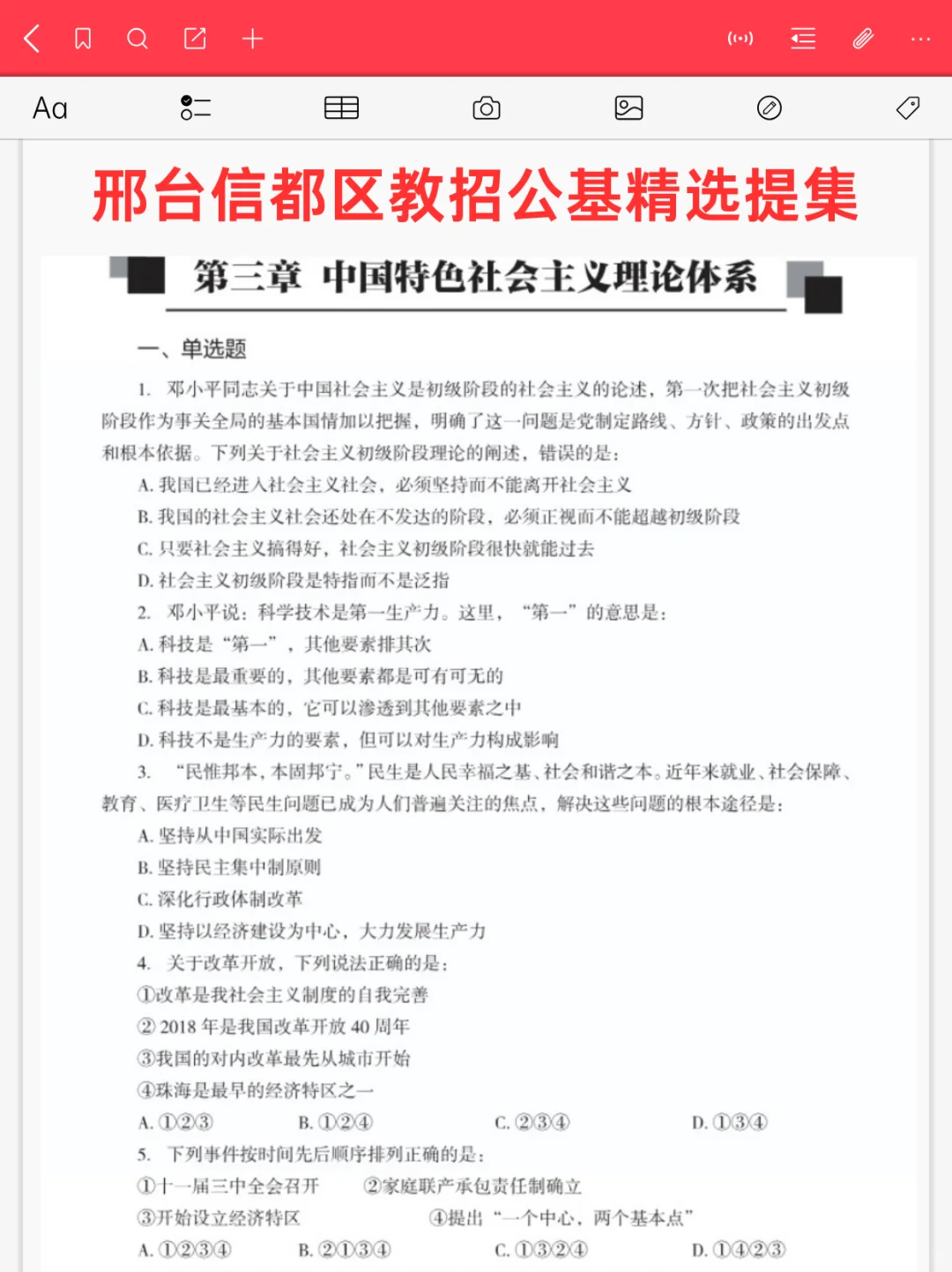 Aa

邢台信都区教招公基精选提集

第三章 中国特色社会主义理论体系

一、单选题

1. 邓小平同志关于中国社会主义是初级阶段的社会主义的论述，第一次把社会主义初级阶段作为事关全局的基本国情加以把握，明确了这一问题是党制定路线、方针、政策的出发点和根本依据。下列关于社会主义初级阶段理论的阐述，错误的是：

A. 我国已经进入社会主义社会，必须坚持而不能离开社会主义

B. 我国的社会主义社会还处在不发达的阶段，必须正视而不能超越初级阶段

C. 只要社会主义搞得好，社会主义初级阶段很快就能过去

D. 社会主义初级阶段是特指而不是泛指

2. 邓小平说：科学技术是第一生产力。这里，“第一”的意思是：

A. 科技是“第一”，其他要素排其次

B. 科技是最重要的，其他要素都是可有可无的

C. 科技是最基本的，它可以渗透到其他要素之中

D. 科技不是生产力的要素，但可以对生产力构成影响

3. “民惟邦本，本固邦宁。”民生是人民幸福之基、社会和谐之本。近年来就业、社会保障、教育、医疗卫生等民生问题已成为人们普遍关注的焦点，解决这些问题的根本途径是：

A. 坚持从中国实际出发

B. 坚持民主集中制原则

C. 深化行政体制改革

D. 坚持以经济建设为中心，大力发展生产力

4. 关于改革开放，下列说法正确的是：

①改革是我社会主义制度的自我完善

② 2018 年是我国改革开放 40 周年

③我国的对内改革最先从城市开始

④珠海是最早的经济特区之一

A. ①②③ B. ①②④ C. ②③④ D. ①③④

5. 下列事件按时间先后顺序排列正确的是：

①十一届三中全会召开 ②家庭联产承包责任制确立

③开始设立经济特区 ④提出“一个中心，两个基本点”

A. ①②③④ B. ②①③④ C. ①③②④ D. ①④②③